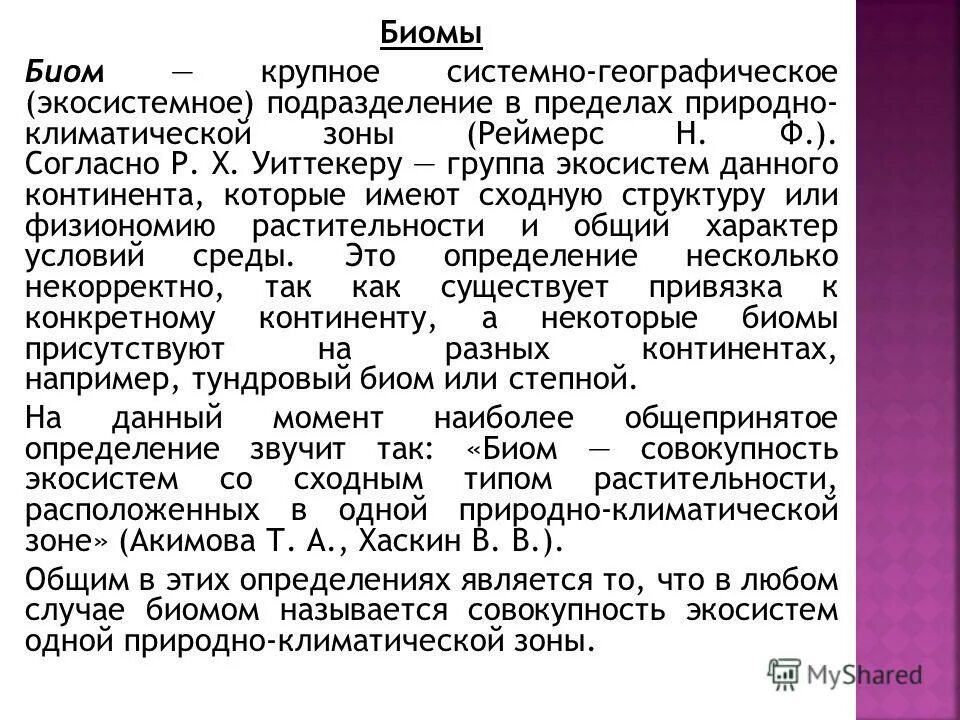 Биомы

Биом — крупное системно-географическое (экосистемное) подразделение в пределах природно-климатической зоны (Реймерс Н. Ф.). Согласно Р. Х. Уиттекеру — группа экосистем данного континента, которые имеют сходную структуру или физиономию растительности и общий характер условий среды. Это определение несколько некорректно, так как существует привязка к конкретному континенту, а некоторые биомы присутствуют на разных континентах, например, тундровый биом или степной.

На данный момент наиболее общепринятое определение звучит так: «Биом — совокупность экосистем со сходным типом растительности, расположенных в одной природно-климатической зоне» (Акимова Т. А., Хаскин В. В.).

Общим в этих определениях является то, что в любом случае биомом называется совокупность экосистем одной природно-климатической зоны.

MyShared